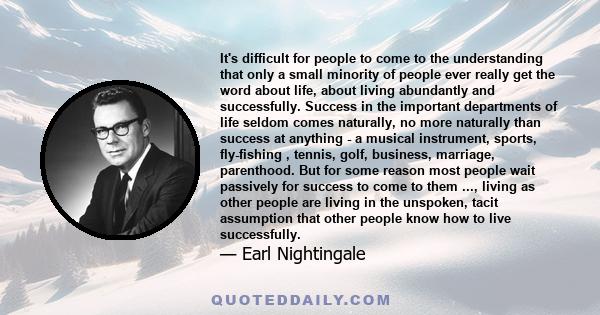 It's difficult for people to come to the understanding that only a small minority of people ever really get the word about life, about living abundantly and successfully. Success in the important departments of life seldom comes naturally, no more naturally than success at anything - a musical instrument, sports, fly-fishing , tennis, golf, business, marriage, parenthood. But for some reason most people wait passively for success to come to them ..., living as other people are living in the unspoken, tacit assumption that other people know how to live successfully.

— Earl Nightingale

QUOTEDDAILY.COM